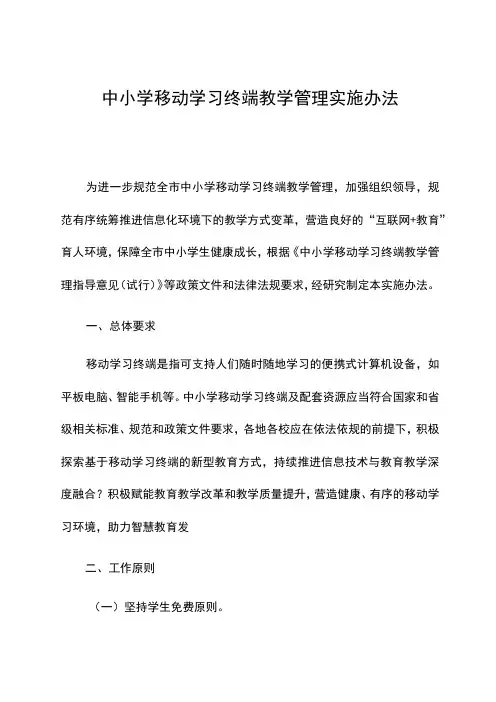 中小学移动学习终端教学管理实施办法

为进一步规范全市中小学移动学习终端教学管理，加强组织领导，规范有序统筹推进信息化环境下的教学方式变革，营造良好的“互联网+教育”育人环境，保障全市中小学生健康成长，根据《中小学移动学习终端教学管理指导意见（试行）》等政策文件和法律法规要求，经研究制定本实施办法。

一、总体要求

移动学习终端是指可支持人们随时随地学习的便携式计算机设备，如平板电脑、智能手机等。中小学移动学习终端及配套资源应当符合国家和省级相关标准、规范和政策文件要求，各地各校应在依法依规的前提下，积极探索基于移动学习终端的新型教育方式，持续推进信息技术与教育教学深度融合？积极赋能教育教学改革和教学质量提升，营造健康、有序的移动学习环境，助力智慧教育发

二、工作原则

（一）坚持学生免费原则。